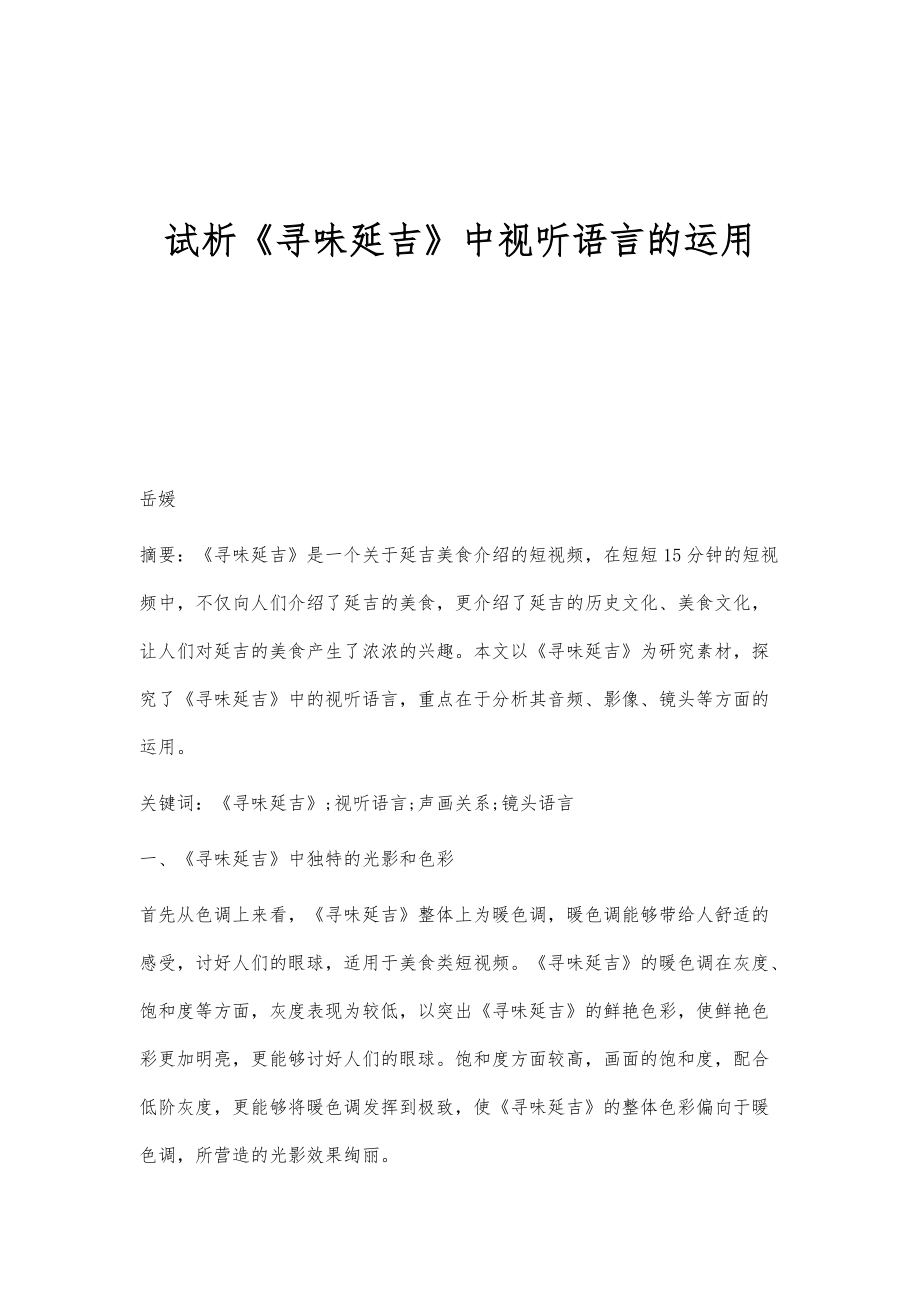 试析《寻味延吉》中视听语言的运用

岳媛

摘要：《寻味延吉》是一个关于延吉美食介绍的短视频，在短短15分钟的短视频中，不仅向人们介绍了延吉的美食，更介绍了延吉的历史文化、美食文化，让人们对延吉的美食产生了浓浓的兴趣。本文以《寻味延吉》为研究素材，探究了《寻味延吉》中的视听语言，重点在于分析其音频、影像、镜头等方面的运用。

关键词：《寻味延吉》;视听语言;声画关系;镜头语言

一、《寻味延吉》中独特的光影和色彩

首先从色调上来看，《寻味延吉》整体上为暖色调，暖色调能够带给人舒适的感受，讨好人们的眼球，适用于美食类短视频。《寻味延吉》的暖色调在灰度、饱和度等方面，灰度表现为较低，以突出《寻味延吉》的鲜艳色彩，使鲜艳色彩更加明亮，更能够讨好人们的眼球。饱和度方面较高，画面的饱和度，配合低阶灰度，更能够将暖色调发挥到极致，使《寻味延吉》的整体色彩偏向于暖色调，所营造的光影效果绚丽。